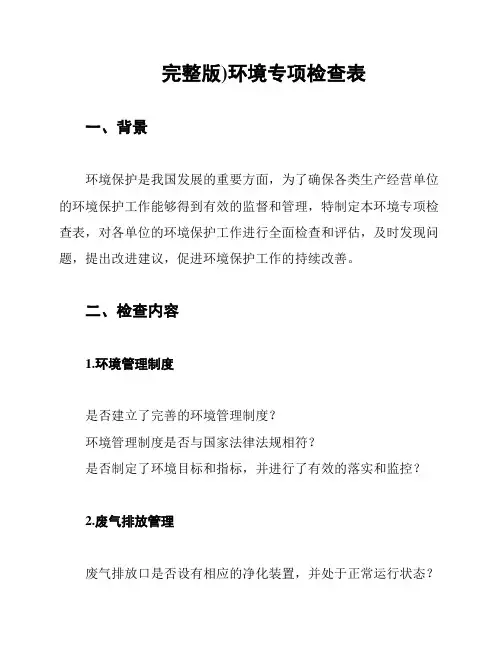 完整版)环境专项检查表

一、背景

环境保护是我国发展的重要方面，为了确保各类生产经营单位的环境保护工作能够得到有效的监督和管理，特制定本环境专项检查表，对各单位的环境保护工作进行全面检查和评估，及时发现问题，提出改进建议，促进环境保护工作的持续改善。

二、检查内容

1.环境管理制度

是否建立了完善的环境管理制度？
环境管理制度是否与国家法律法规相符？
是否制定了环境目标和指标，并进行了有效的落实和监控？

2.废气排放管理

废气排放口是否设有相应的净化装置，并处于正常运行状态？